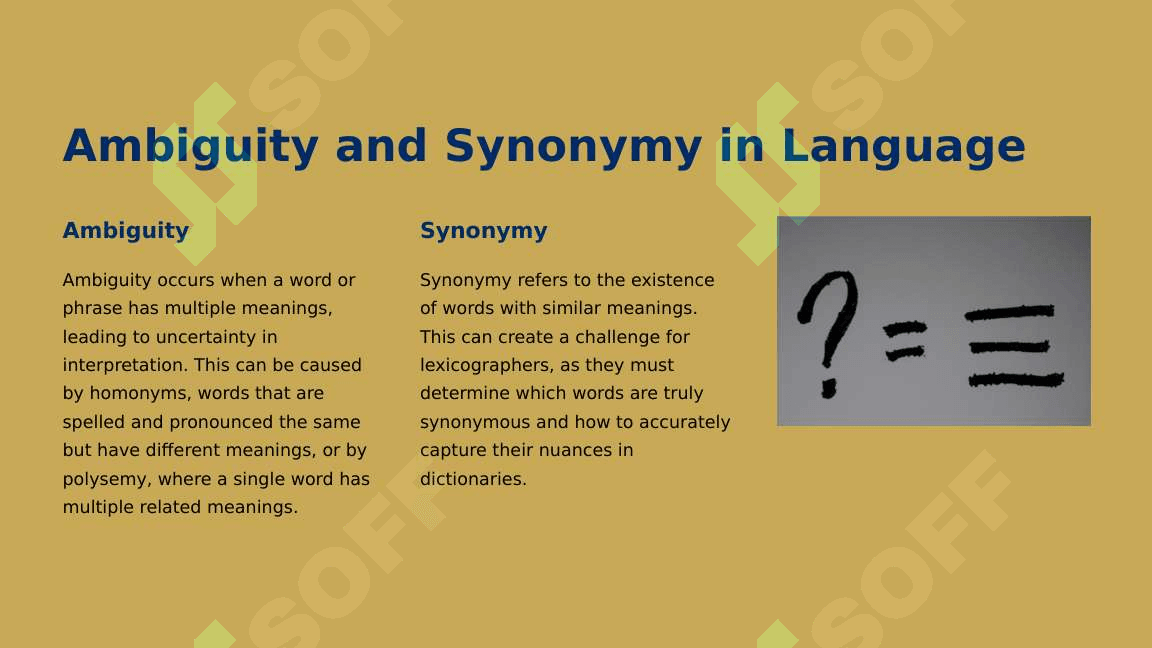 Ambiguity and Synonymy in Language

Ambiguity

Ambiguity occurs when a word or phrase has multiple meanings, leading to uncertainty in interpretation. This can be caused by homonyms, words that are spelled and pronounced the same but have different meanings, or by polysemy, where a single word has multiple related meanings.

Synonymy

Synonymy refers to the existence of words with similar meanings. This can create a challenge for lexicographers, as they must determine which words are truly synonymous and how to accurately capture their nuances in dictionaries.

SOFF